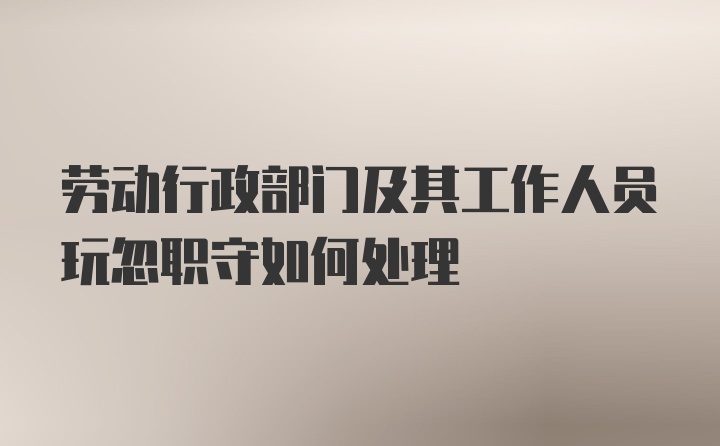 劳动行政部门及其工作人员玩忽职守如何处理